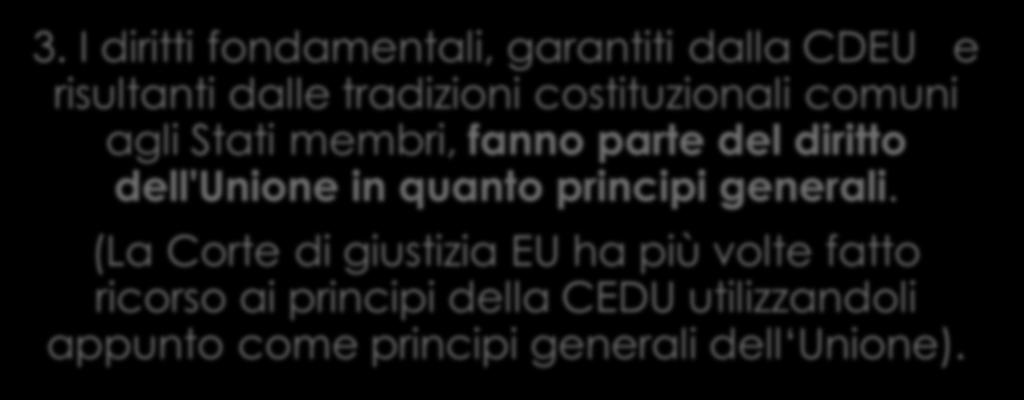 3. I diritti fondamentali, garantiti dalla CDEU e risultanti dalle tradizioni costituzionali comuni agli Stati membri, fanno parte del diritto dell'Unione in quanto principi generali.

(La Corte di giustizia EU ha più volte fatto ricorso ai principi della CEDU utilizzandoli appunto come principi generali dell'Unione).